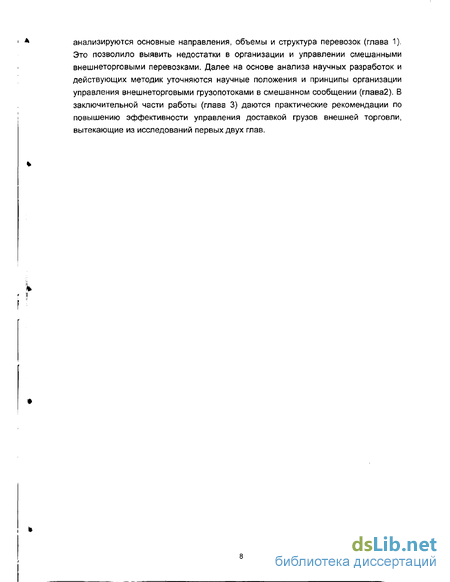 анализируются основные направления, объемы и структура перевозок (глава 1). Это позволило выявить недостатки в организации и управлении смешанными внешнеторговыми перевозками. Далее на основе анализа научных разработок и действующих методик уточняются научные положения и принципы организации управления внешнеторговыми грузопотоками в смешанном сообщении (глава2). В заключительной части работы (глава 3) даются практические рекомендации по повышению эффективности управления доставкой грузов внешней торговли, вытекающие из исследований первых двух глав.

8

dsLib.net
библиотека диссертаций